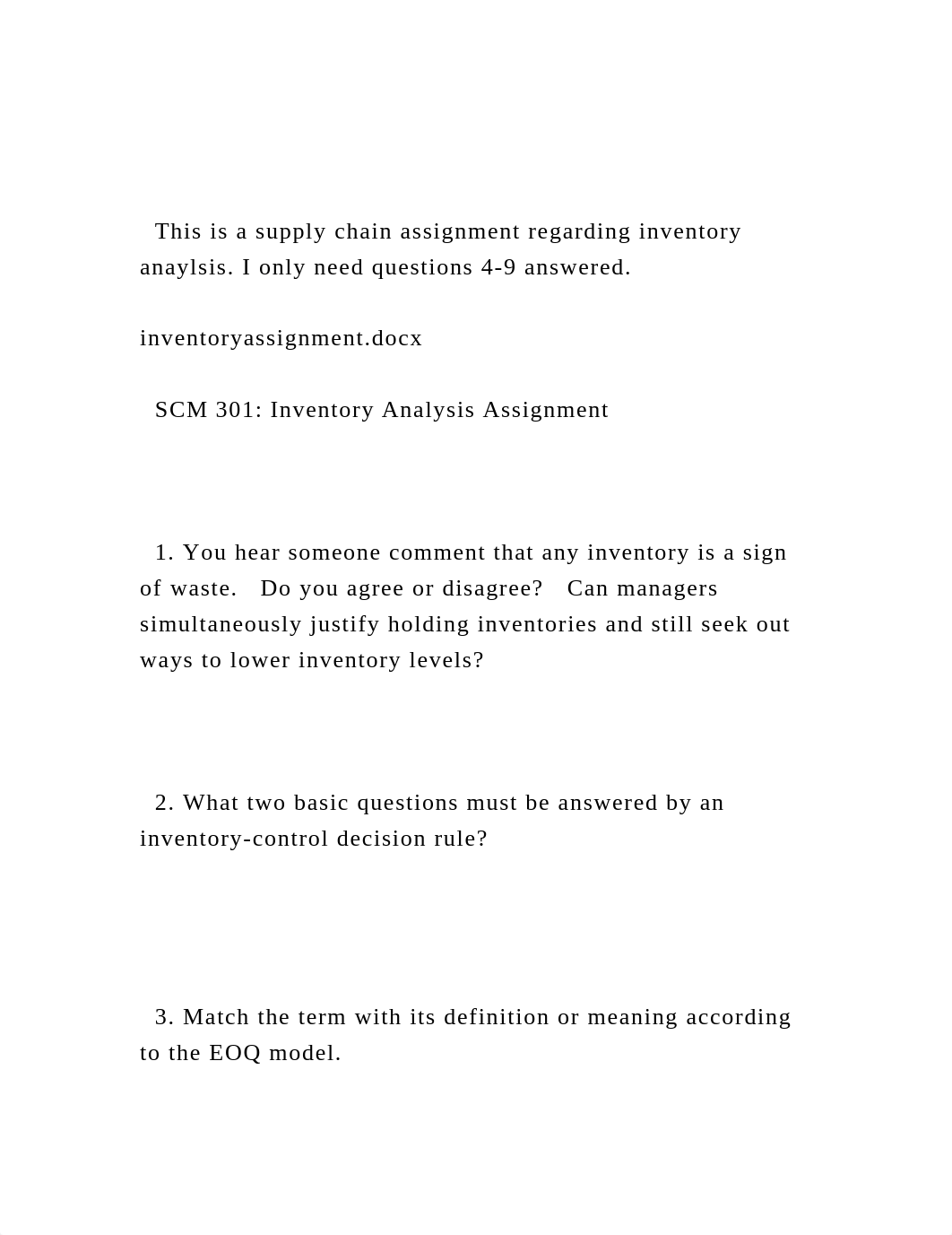 This is a supply chain assignment regarding inventory anaylsis. I only need questions 4-9 answered.

inventoryassignment.docx

SCM 301: Inventory Analysis Assignment

1. You hear someone comment that any inventory is a sign of waste. Do you agree or disagree? Can managers simultaneously justify holding inventories and still seek out ways to lower inventory levels?

2. What two basic questions must be answered by an inventory-control decision rule?

3. Match the term with its definition or meaning according to the EOQ model.